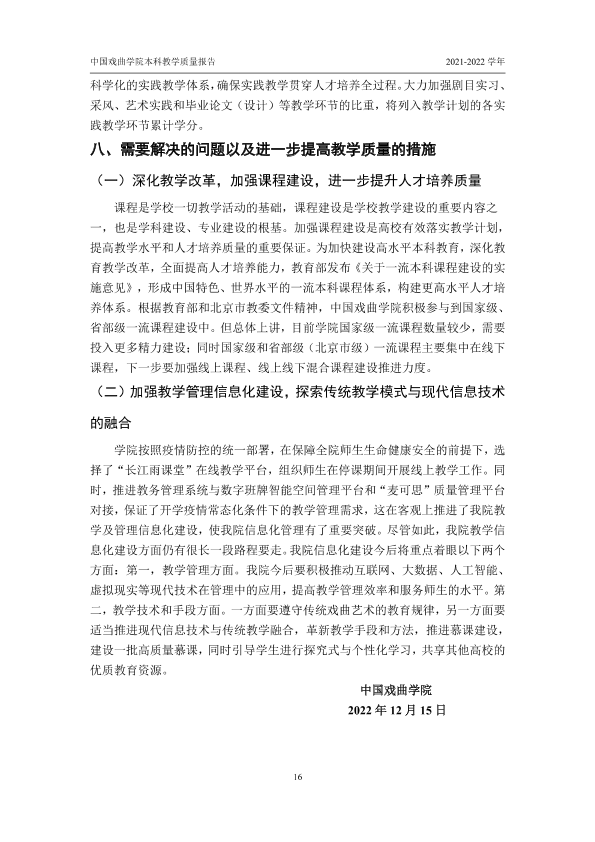 中国戏曲学院本科教学质量报告 2021-2022学年

科学化的实践教学体系，确保实践教学贯穿人才培养全过程。大力加强剧目实习、采风、艺术实践和毕业论文（设计）等教学环节的比重，将列入教学计划的各实践教学环节累计学分。

八、需要解决的问题以及进一步提高教学质量的措施

（一）深化教学改革，加强课程建设，进一步提升人才培养质量

课程是学校一切教学活动的基础，课程建设是学校教学建设的重要内容之一，也是学科建设、专业建设的根基。加强课程建设是高校有效落实教学计划，提高教学水平和人才培养质量的重要保证。为加快建设高水平本科教育，深化教育教学改革，全面提高人才培养能力，教育部发布《关于一流本科课程建设的实施意见》，形成中国特色、世界水平的一流本科课程体系，构建更高水平人才培养体系。根据教育部和北京市教委文件精神，中国戏曲学院积极参与到国家级、省部级一流课程建设中。但总体上讲，目前学院国家级一流课程数量较少，需要投入更多精力建设；同时国家级和省部级（北京市级）一流课程主要集中在线下课程，下一步要加强线上课程、线上线下混合课程建设推进力度。

（二）加强教学管理信息化建设，探索传统教学模式与现代信息技术的融合

学院按照疫情防控的统一部署，在保障全院师生生命健康安全的前提下，选择了“长江雨课堂”在线教学平台，组织师生在停课期间开展线上教学工作。同时，推进教务管理系统与数字班牌智能空间管理平台和“麦可思”质量管理平台对接，保证了开学疫情常态化条件下的教学管理需求，这在客观上推进了我院教学及管理信息化建设，使我院信息化管理有了重要突破。尽管如此，我院教学信息化建设方面仍有很长一段路程要走。我院信息化建设今后将重点着眼以下两个方面：第一，教学管理方面。我院今后要积极推动互联网、大数据、人工智能、虚拟现实等现代技术在管理中的应用，提高教学管理效率和服务师生的水平。第二，教学技术和手段方面。一方面要遵守传统戏曲艺术的教育规律，另一方面要适当推进现代信息技术与传统教学融合，革新教学手段和方法，推进慕课建设，建设一批高质量慕课，同时引导学生进行探究式与个性化学习，共享其他高校的优质教育资源。

中国戏曲学院
2022年12月15日

16